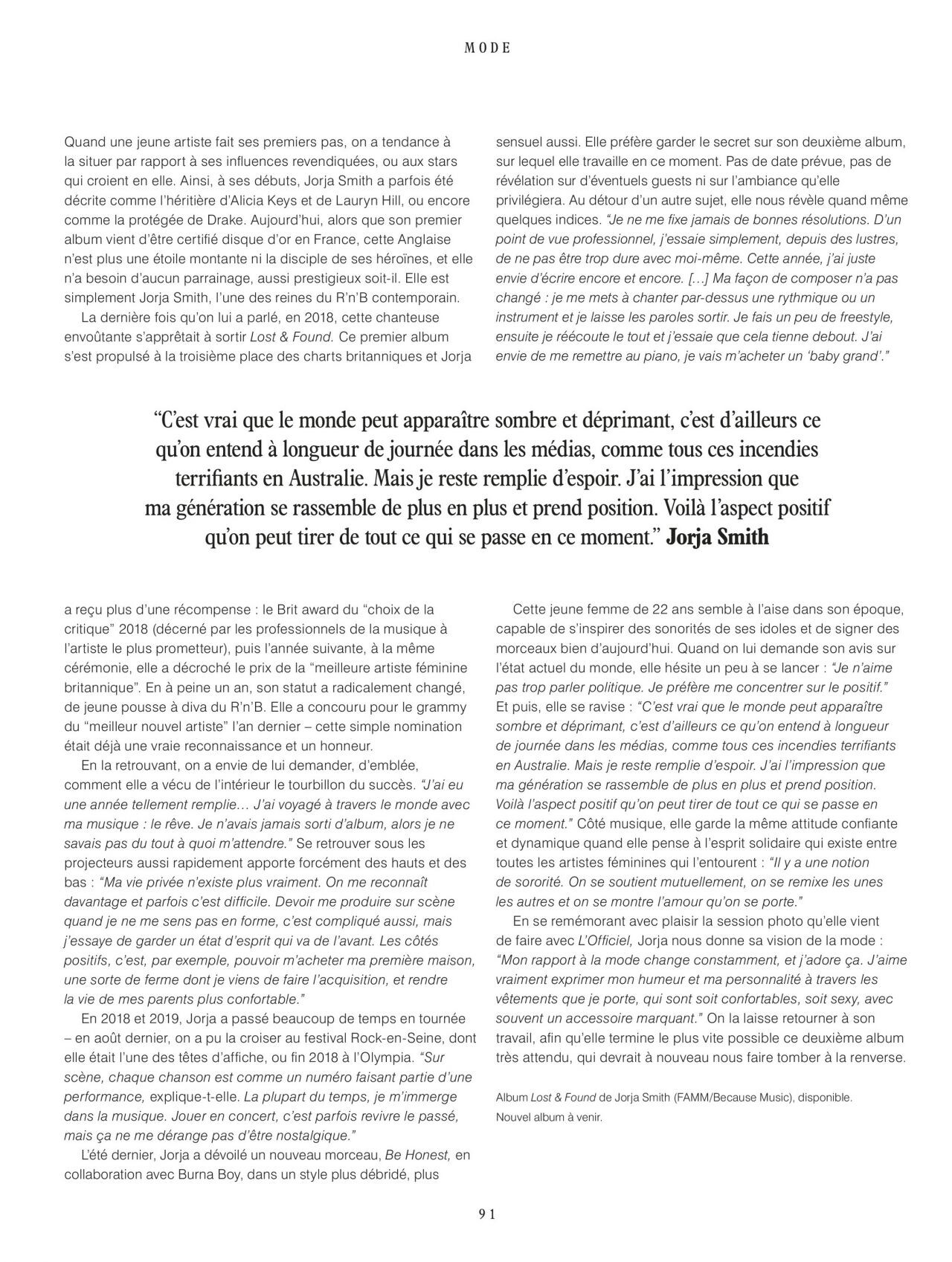 MODE

Quand une jeune artiste fait ses premiers pas, on a tendance à la situer par rapport à ses influences revendiquées, ou aux stars qui croient en elle. Ainsi, à ses débuts, Jorja Smith a parfois été décrite comme l'héritière d'Alicia Keys et de Lauryn Hill, ou encore comme la protégée de Drake. Aujourd'hui, alors que son premier album vient d'être certifié disque d'or en France, cette Anglaise n'est plus une étoile montante ni la disciple de ses héroïnes, et elle n'a besoin d'aucun parrainage, aussi prestigieux soit-il. Elle est simplement Jorja Smith, l'une des reines du R'n'B contemporain.

La dernière fois qu'on lui a parlé, en 2018, cette chanteuse envoûtante s'apprêtait à sortir Lost & Found. Ce premier album s'est propulsé à la troisième place des charts britanniques et Jorja

sensuel aussi. Elle préfère garder le secret sur son deuxième album, sur lequel elle travaille en ce moment. Pas de date prévue, pas de révélation sur d'éventuels guests ni sur l'ambiance qu'elle privilégiera. Au détour d'un autre sujet, elle nous révèle quand même quelques indices. "Je ne me fixe jamais de bonnes résolutions. D'un point de vue professionnel, j'essaie simplement, depuis des lustres, de ne pas être trop dure avec moi-même. Cette année, j'ai juste envie d'écrire encore et encore. [...] Ma façon de composer n'a pas changé : je me mets à chanter par-dessus une rythmique ou un instrument et je laisse les paroles sortir. Je fais un peu de freestyle, ensuite je réécoute le tout et j'essaie que cela tienne debout. J'ai envie de me remettre au piano, je vais m'acheter un 'baby grand'."

"C'est vrai que le monde peut apparaître sombre et déprimant, c'est d'ailleurs ce qu'on entend à longueur de journée dans les médias, comme tous ces incendies terrifiants en Australie. Mais je reste remplie d'espoir. J'ai l'impression que ma génération se rassemble de plus en plus et prend position. Voilà l'aspect positif qu'on peut tirer de tout ce qui se passe en ce moment." Jorja Smith

a reçu plus d'une récompense : le Brit award du "choix de la critique" 2018 (décerné par les professionnels de la musique à l'artiste le plus prometteur), puis l'année suivante, à la même cérémonie, elle a décroché le prix de la "meilleure artiste féminine britannique". En à peine un an, son statut a radicalement changé, de jeune pousse à diva du R'n'B. Elle a concouru pour le grammy du "meilleur nouvel artiste" l'an dernier – cette simple nomination était déjà une vraie reconnaissance et un honneur.

En la retrouvant, on a envie de lui demander, d'emblée, comment elle a vécu de l'intérieur le tourbillon du succès. "J'ai eu une année tellement remplie... J'ai voyagé à travers le monde avec ma musique : le rêve. Je n'avais jamais sorti d'album, alors je ne savais pas du tout à quoi m'attendre." Se retrouver sous les projecteurs aussi rapidement apporte forcément des hauts et des bas : "Ma vie privée n'existe plus vraiment. On me reconnaît davantage et parfois c'est difficile. Devoir me produire sur scène quand je ne me sens pas en forme, c'est compliqué aussi, mais j'essaye de garder un état d'esprit qui va de l'avant. Les côtés positifs, c'est, par exemple, pouvoir m'acheter ma première maison, une sorte de ferme dont je viens de faire l'acquisition, et rendre la vie de mes parents plus confortable."

En 2018 et 2019, Jorja a passé beaucoup de temps en tournée – en août dernier, on a pu la croiser au festival Rock-en-Seine, dont elle était l'une des têtes d'affiche, ou fin 2018 à l'Olympia. "Sur scène, chaque chanson est comme un numéro faisant partie d'une performance, explique-t-elle. La plupart du temps, je m'immerge dans la musique. Jouer en concert, c'est parfois revivre le passé, mais ça ne me dérange pas d'être nostalgique."

L'été dernier, Jorja a dévoilé un nouveau morceau, Be Honest, en collaboration avec Burna Boy, dans un style plus débridé, plus

Cette jeune femme de 22 ans semble à l'aise dans son époque, capable de s'inspirer des sonorités de ses idoles et de signer des morceaux bien d'aujourd'hui. Quand on lui demande son avis sur l'état actuel du monde, elle hésite un peu à se lancer : "Je n'aime pas trop parler politique. Je préfère me concentrer sur le positif." Et puis, elle se ravise : "C'est vrai que le monde peut apparaître sombre et déprimant, c'est d'ailleurs ce qu'on entend à longueur de journée dans les médias, comme tous ces incendies terrifiants en Australie. Mais je reste remplie d'espoir. J'ai l'impression que ma génération se rassemble de plus en plus et prend position. Voilà l'aspect positif qu'on peut tirer de tout ce qui se passe en ce moment." Côté musique, elle garde la même attitude confiante et dynamique quand elle pense à l'esprit solidaire qui existe entre toutes les artistes féminines qui l'entourent : "Il y a une notion de sororité. On se soutient mutuellement, on se remixe les unes les autres et on se montre l'amour qu'on se porte."

En se remémorant avec plaisir la session photo qu'elle vient de faire avec L'Officiel, Jorja nous donne sa vision de la mode : "Mon rapport à la mode change constamment, et j'adore ça. J'aime vraiment exprimer mon humeur et ma personnalité à travers les vêtements que je porte, qui sont soit confortables, soit sexy, avec souvent un accessoire marquant." On la laisse retourner à son travail, afin qu'elle termine le plus vite possible ce deuxième album très attendu, qui devrait à nouveau nous faire tomber à la renverse.

Album Lost & Found de Jorja Smith (FAMM/Because Music), disponible. Nouvel album à venir.

91